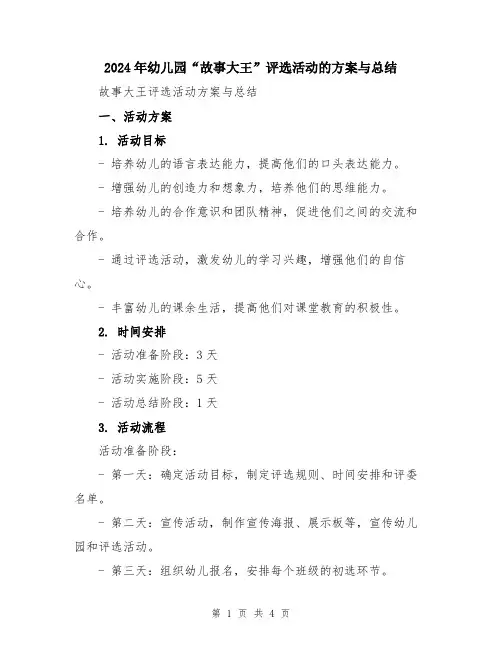 2024年幼儿园“故事大王”评选活动的方案与总结

故事大王评选活动方案与总结

一、活动方案

1. 活动目标

- 培养幼儿的语言表达能力，提高他们的口头表达能力。

- 增强幼儿的创造力和想象力，培养他们的思维能力。

- 培养幼儿的合作意识和团队精神，促进他们之间的交流和合作。

- 通过评选活动，激发幼儿的学习兴趣，增强他们的自信心。

- 丰富幼儿的课余生活，提高他们对课堂教育的积极性。

2. 时间安排

- 活动准备阶段：3天

- 活动实施阶段：5天

- 活动总结阶段：1天

3. 活动流程

活动准备阶段：

- 第一天：确定活动目标，制定评选规则、时间安排和评委名单。

- 第二天：宣传活动，制作宣传海报、展示板等，宣传幼儿园和评选活动。

- 第三天：组织幼儿报名，安排每个班级的初选环节。

第 1 页 共 4 页